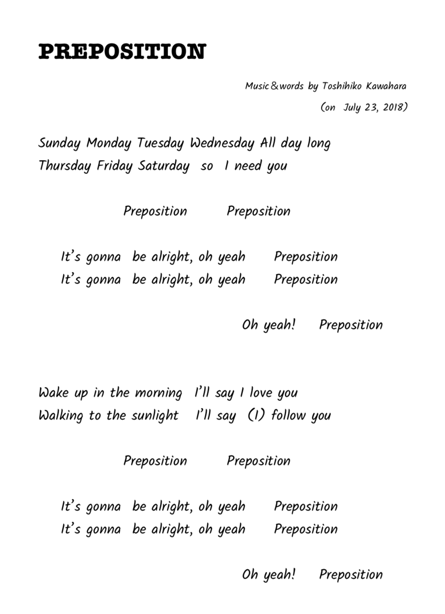 PREPOSITION

Music&words by Toshihiko Kawahara
(on July 23, 2018)

Sunday Monday Tuesday Wednesday All day long
Thursday Friday Saturday so I need you

Preposition Preposition

It's gonna be alright, oh yeah Preposition
It's gonna be alright, oh yeah Preposition

Oh yeah! Preposition

Wake up in the morning I'll say I love you
Walking to the sunlight I'll say (I) follow you

Preposition Preposition

It's gonna be alright, oh yeah Preposition
It's gonna be alright, oh yeah Preposition

Oh yeah! Preposition